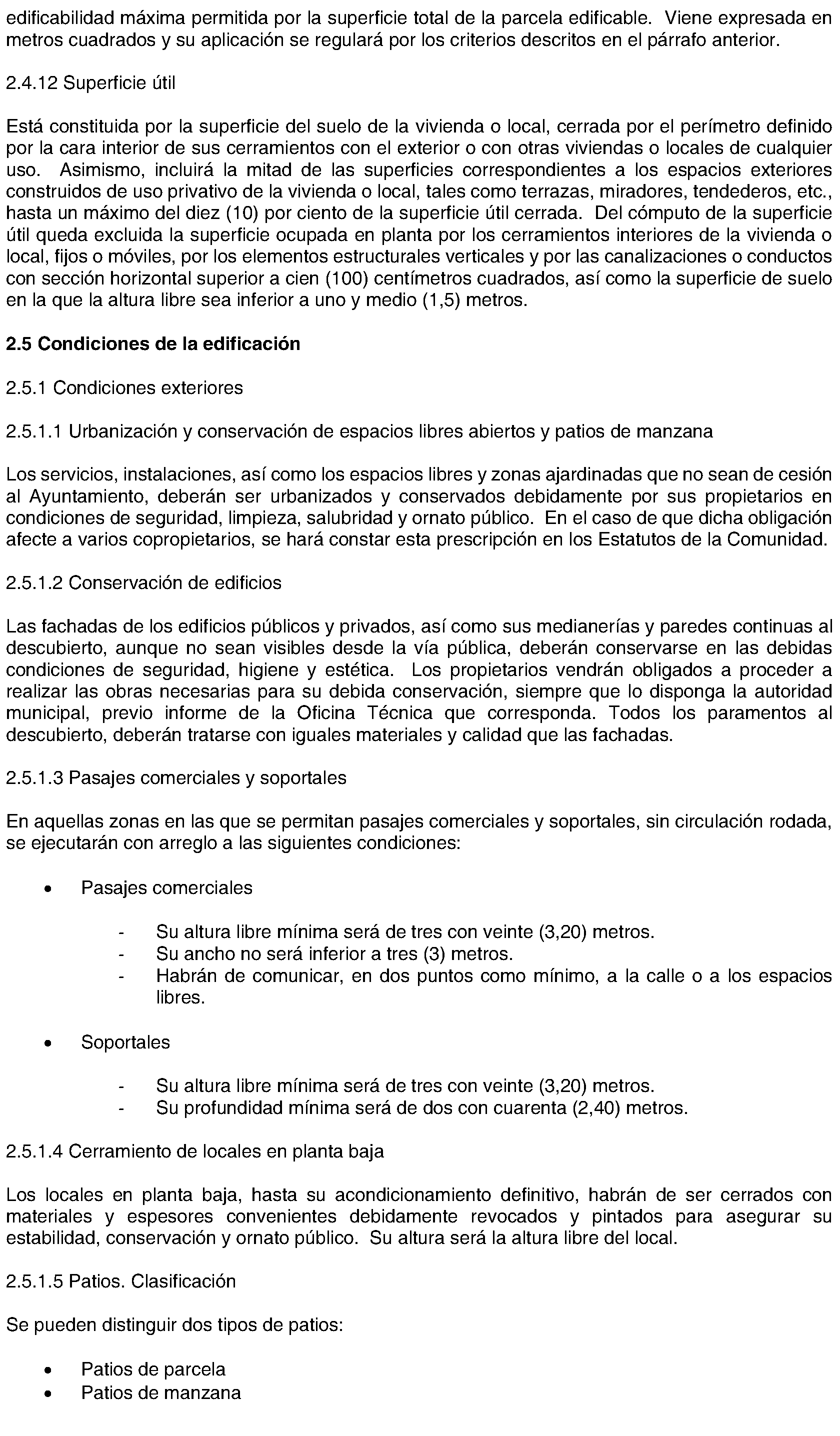 edificabilidad máxima permitida por la superficie total de la parcela edificable. Viene expresada en metros cuadrados y su aplicación se regulará por los criterios descritos en el párrafo anterior.

2.4.12 Superficie útil

Está constituida por la superficie del suelo de la vivienda o local, cerrada por el perímetro definido por la cara interior de sus cerramientos con el exterior o con otras viviendas o locales de cualquier uso. Asimismo, incluirá la mitad de las superficies correspondientes a los espacios exteriores construidos de uso privativo de la vivienda o local, tales como terrazas, miradores, tendederos, etc., hasta un máximo del diez (10) por ciento de la superficie útil cerrada. Del cómputo de la superficie útil queda excluida la superficie ocupada en planta por los cerramientos interiores de la vivienda o local, fijos o móviles, por los elementos estructurales verticales y por las canalizaciones o conductos con sección horizontal superior a cien (100) centímetros cuadrados, así como la superficie de suelo en la que la altura libre sea inferior a uno y medio (1,5) metros.

**2.5 Condiciones de la edificación**

2.5.1 Condiciones exteriores

2.5.1.1 Urbanización y conservación de espacios libres abiertos y patios de manzana

Los servicios, instalaciones, así como los espacios libres y zonas ajardinadas que no sean de cesión al Ayuntamiento, deberán ser urbanizados y conservados debidamente por sus propietarios en condiciones de seguridad, limpieza, salubridad y ornato público. En el caso de que dicha obligación afecte a varios copropietarios, se hará constar esta prescripción en los Estatutos de la Comunidad.

2.5.1.2 Conservación de edificios

Las fachadas de los edificios públicos y privados, así como sus medianerías y paredes continuas al descubierto, aunque no sean visibles desde la vía pública, deberán conservarse en las debidas condiciones de seguridad, higiene y estética. Los propietarios vendrán obligados a proceder a realizar las obras necesarias para su debida conservación, siempre que lo disponga la autoridad municipal, previo informe de la Oficina Técnica que corresponda. Todos los paramentos al descubierto, deberán tratarse con iguales materiales y calidad que las fachadas.

2.5.1.3 Pasajes comerciales y soportales

En aquellas zonas en las que se permitan pasajes comerciales y soportales, sin circulación rodada, se ejecutarán con arreglo a las siguientes condiciones:

• Pasajes comerciales

- Su altura libre mínima será de tres con veinte (3,20) metros.
- Su ancho no será inferior a tres (3) metros.
- Habrán de comunicar, en dos puntos como mínimo, a la calle o a los espacios libres.

• Soportales

- Su altura libre mínima será de tres con veinte (3,20) metros.
- Su profundidad mínima será de dos con cuarenta (2,40) metros.

2.5.1.4 Cerramiento de locales en planta baja

Los locales en planta baja, hasta su acondicionamiento definitivo, habrán de ser cerrados con materiales y espesores convenientes debidamente revocados y pintados para asegurar su estabilidad, conservación y ornato público. Su altura será la altura libre del local.

2.5.1.5 Patios. Clasificación

Se pueden distinguir dos tipos de patios:

• Patios de parcela
• Patios de manzana